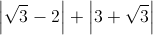 $\left|\sqrt{3}-2\right|+\left|3+\sqrt{3}\right|$